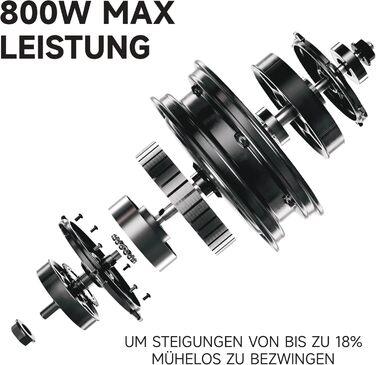 800W MAX LEISTUNG

UM STEIGUNGEN VON BIS ZU 18% MÜHELOS ZU BEZWINGEN